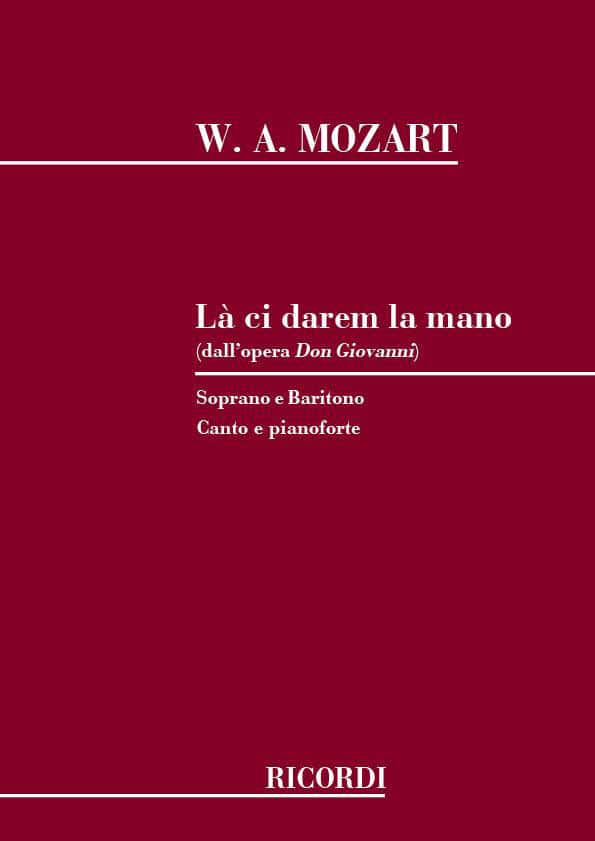 W. A. MOZART

Là ci darem la mano
(dall'opera Don Giovanni)

Soprano e Baritono
Canto e pianoforte

RICORDI